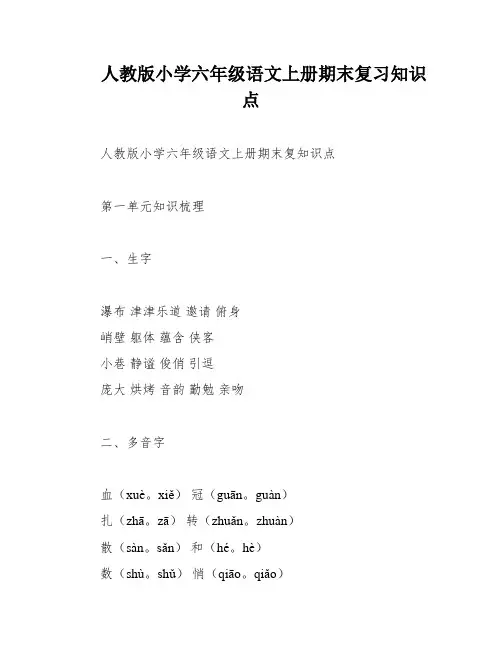 人教版小学六年级语文上册期末复习知识点

人教版小学六年级语文上册期末复知识点

第一单元知识梳理

一、生字

瀑布 津津乐道 邀请 俯身
峭壁 躯体 蕴含 侠客
小巷 静谧 俊俏 引逗
庞大 烘烤 音韵 勤勉 亲吻

二、多音字

血（xuè。xiě） 冠（guān。guàn）
扎（zhā。zā） 转（zhuǎn。zhuàn）
散（sàn。sǎn） 和（hé。hè）
数（shù。shǔ） 悄（qiāo。qiǎo）